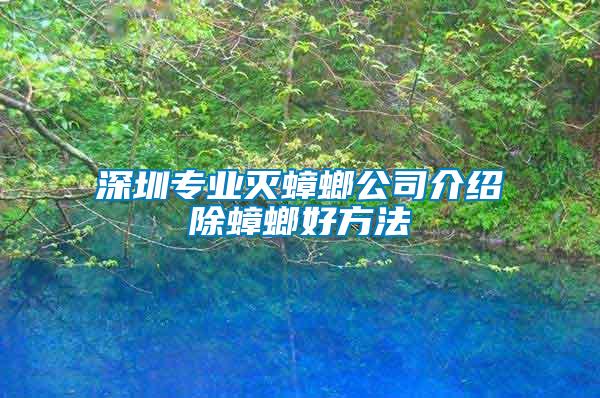 深圳专业灭蟑螂公司介绍
除蟑螂好方法